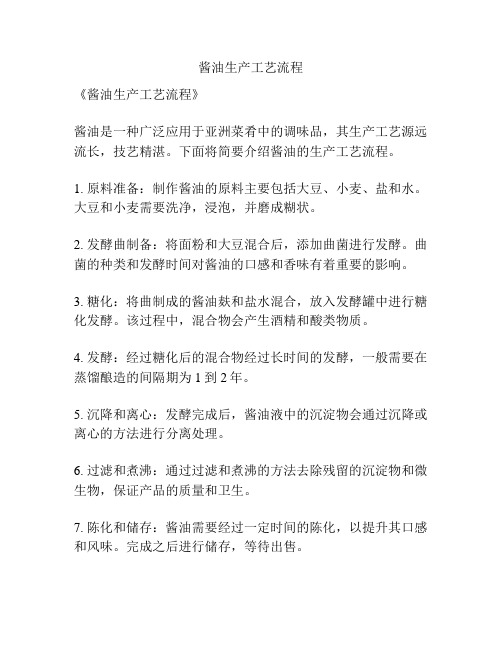 酱油生产工艺流程

《酱油生产工艺流程》

酱油是一种广泛应用于亚洲菜肴中的调味品，其生产工艺源远流长，技艺精湛。下面将简要介绍酱油的生产工艺流程。

1. 原料准备：制作酱油的原料主要包括大豆、小麦、盐和水。大豆和小麦需要洗净，浸泡，并磨成糊状。

2. 发酵曲制备：将面粉和大豆混合后，添加曲菌进行发酵。曲菌的种类和发酵时间对酱油的口感和香味有着重要的影响。

3. 糖化：将曲制成的酱油麸和盐水混合，放入发酵罐中进行糖化发酵。该过程中，混合物会产生酒精和酸类物质。

4. 发酵：经过糖化后的混合物经过长时间的发酵，一般需要在蒸馏酿造的间隔期为 1 到 2 年。

5. 沉降和离心：发酵完成后，酱油液中的沉淀物会通过沉降或离心的方法进行分离处理。

6. 过滤和煮沸：通过过滤和煮沸的方法去除残留的沉淀物和微生物，保证产品的质量和卫生。

7. 陈化和储存：酱油需要经过一定时间的陈化，以提升其口感和风味。完成之后进行储存，等待出售。